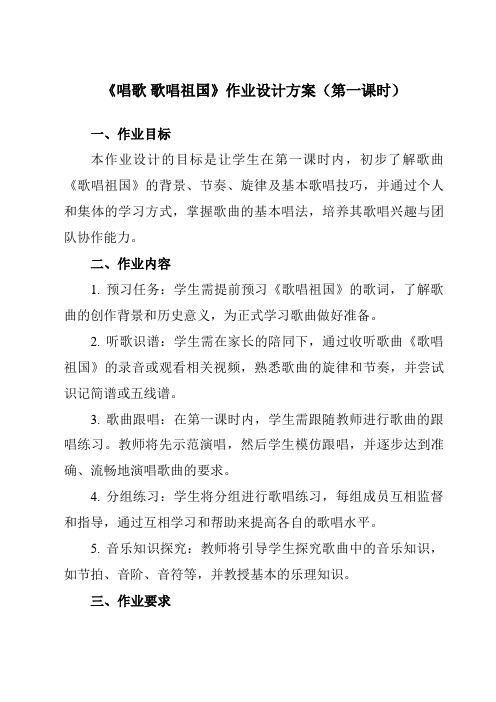 《唱歌 歌唱祖国》作业设计方案（第一课时）

一、作业目标

本作业设计的目标是让学生在第一课时内，初步了解歌曲《歌唱祖国》的背景、节奏、旋律及基本歌唱技巧，并通过个人和集体的学习方式，掌握歌曲的基本唱法，培养其歌唱兴趣与团队协作能力。

二、作业内容

1. 预习任务：学生需提前预习《歌唱祖国》的歌词，了解歌曲的创作背景和历史意义，为正式学习歌曲做好准备。

2. 听歌识谱：学生需在家长的陪同下，通过收听歌曲《歌唱祖国》的录音或观看相关视频，熟悉歌曲的旋律和节奏，并尝试识记简谱或五线谱。

3. 歌曲跟唱：在第一课时内，学生需跟随教师进行歌曲的跟唱练习。教师将先示范演唱，然后学生模仿跟唱，并逐步达到准确、流畅地演唱歌曲的要求。

4. 分组练习：学生将分组进行歌唱练习，每组成员互相监督和指导，通过互相学习和帮助来提高各自的歌唱水平。

5. 音乐知识探究：教师将引导学生探究歌曲中的音乐知识，如节拍、音阶、音符等，并教授基本的乐理知识。

三、作业要求